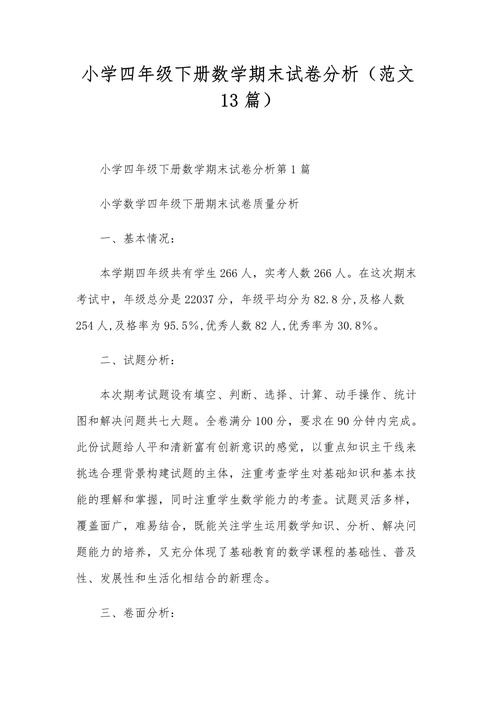 小学四年级下册数学期末试卷分析（范文13篇）

小学四年级下册数学期末试卷分析第1篇

小学数学四年级下册期末试卷质量分析

一、基本情况：

本学期四年级共有学生266人，实考人数266人。在这次期末考试中，年级总分是22037分，年级平均分为82.8分,及格人数254人,及格率为95.5%,优秀人数82人,优秀率为30.8%。

二、试题分析：

本次期考试题设有填空、判断、选择、计算、动手操作、统计图和解决问题共七大题。全卷满分100分，要求在90分钟内完成。此份试题给人平和清新富有创新意识的感觉，以重点知识主干线来挑选合理背景构建试题的主体，注重考查学生对基础知识和基本技能的理解和掌握，同时注重学生数学能力的考查。试题灵活多样，覆盖面广，难易结合，既能关注学生运用数学知识、分析、解决问题能力的培养，又充分体现了基础教育的数学课程的基础性、普及性、发展性和生活化相结合的新理念。

三、卷面分析：